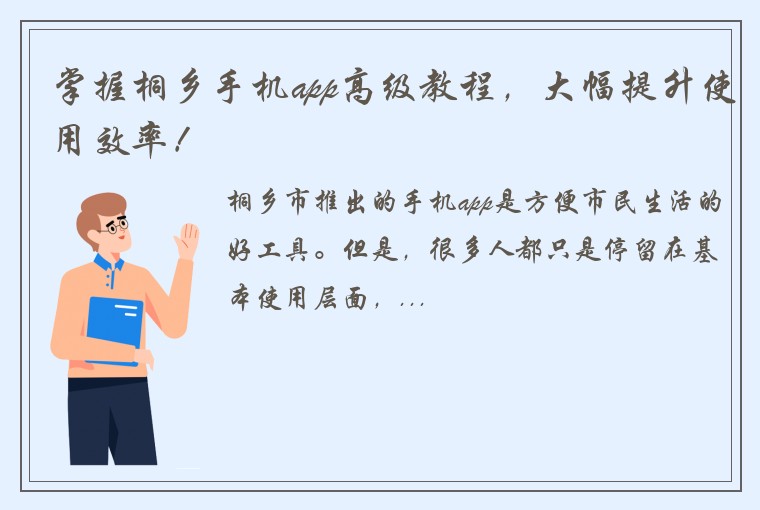 掌握桐乡手机app高级教程，大幅提升使用效率！

桐乡市推出的手机app是方便市民生活的好工具。但是，很多人都只是停留在基本使用层面，...